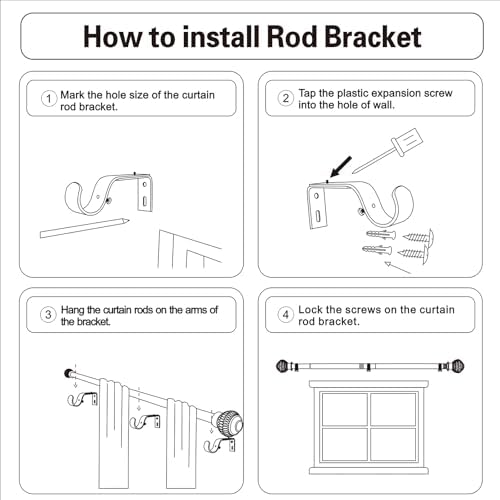 How to install Rod Bracket

1 Mark the hole size of the curtain rod bracket.

2 Tap the plastic expansion screw into the hole of wall.

3 Hang the curtain rods on the arms of the bracket.

4 Lock the screws on the curtain rod bracket.